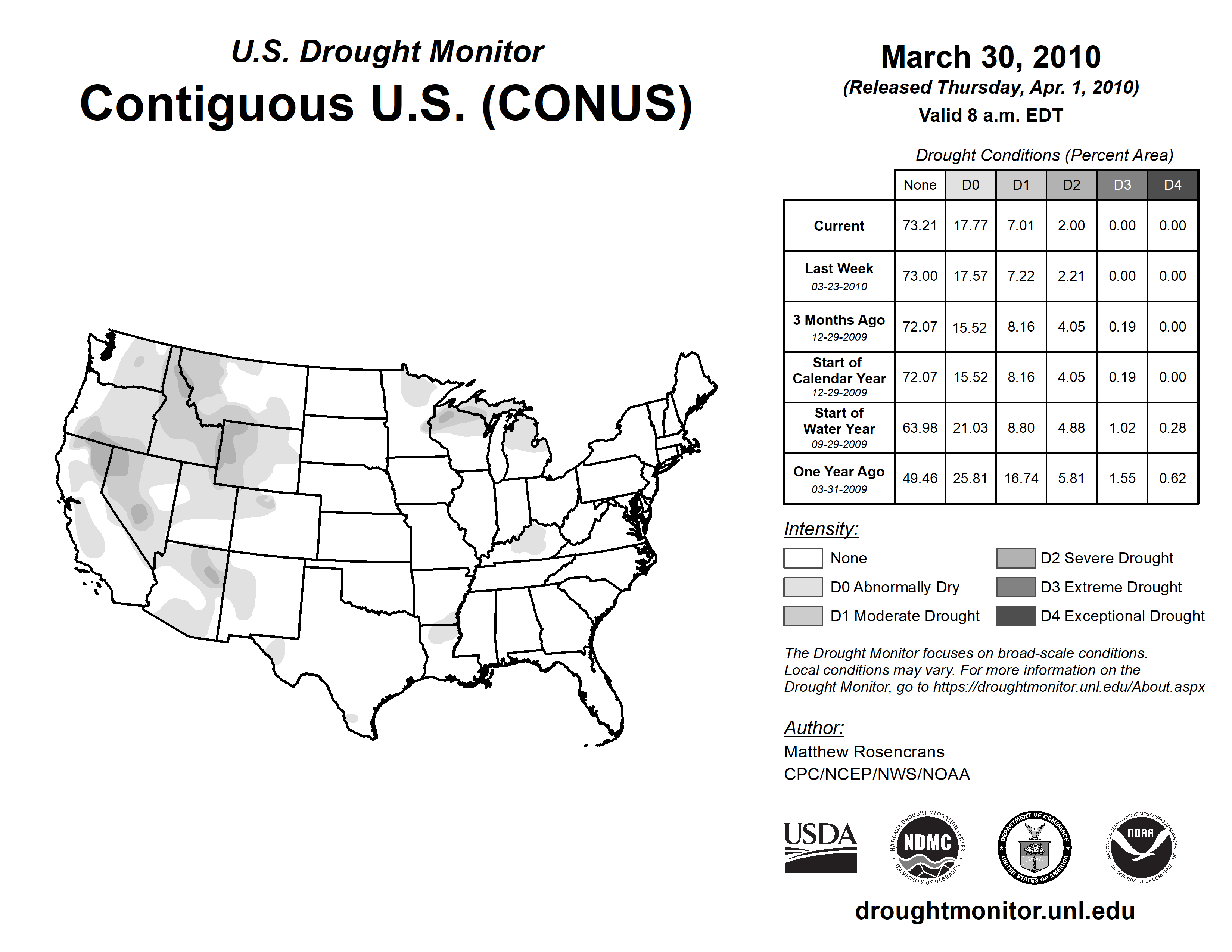 U.S. Drought Monitor
Contiguous U.S. (CONUS)

March 30, 2010
(Released Thursday, Apr. 1, 2010)
Valid 8 a.m. EDT

Drought Conditions (Percent Area)

| | None | D0 | D1 | D2 | D3 | D4 |
|---|---|---|---|---|---|---|
| Current | 73.21 | 17.77 | 7.01 | 2.00 | 0.00 | 0.00 |
| Last Week 03-23-2010 | 73.00 | 17.57 | 7.22 | 2.21 | 0.00 | 0.00 |
| 3 Months Ago 12-29-2009 | 72.07 | 15.52 | 8.16 | 4.05 | 0.19 | 0.00 |
| Start of Calendar Year 12-29-2009 | 72.07 | 15.52 | 8.16 | 4.05 | 0.19 | 0.00 |
| Start of Water Year 09-29-2009 | 63.98 | 21.03 | 8.80 | 4.88 | 1.02 | 0.28 |
| One Year Ago 03-31-2009 | 49.46 | 25.81 | 16.74 | 5.81 | 1.55 | 0.62 |

Intensity:
None
D0 Abnormally Dry
D1 Moderate Drought
D2 Severe Drought
D3 Extreme Drought
D4 Exceptional Drought

The Drought Monitor focuses on broad-scale conditions. Local conditions may vary. For more information on the Drought Monitor, go to https://droughtmonitor.unl.edu/About.aspx

Author:
Matthew Rosencrans
CPC/NCEP/NWS/NOAA

USDA
NATIONAL DROUGHT MITIGATION CENTER NDMC UNIVERSITY OF NEBRASKA
DEPARTMENT OF COMMERCE UNITED STATES OF AMERICA
NATIONAL OCEANIC AND ATMOSPHERIC ADMINISTRATION NOAA U.S. DEPARTMENT OF COMMERCE

droughtmonitor.unl.edu